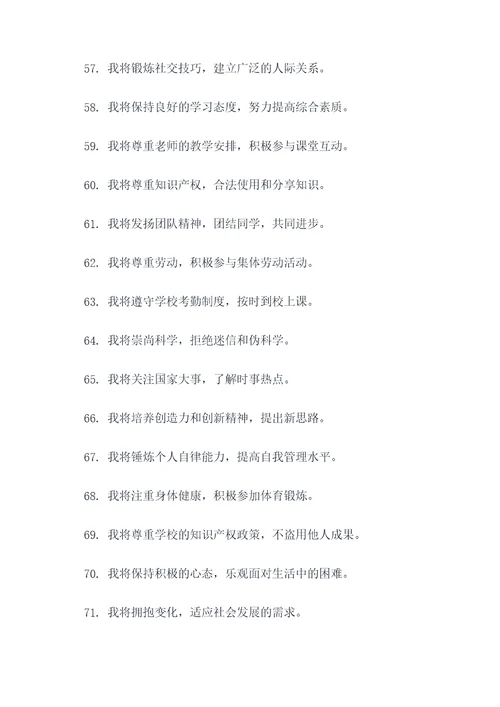 57. 我将锻炼社交技巧，建立广泛的人际关系。

58. 我将保持良好的学习态度，努力提高综合素质。

59. 我将尊重老师的教学安排，积极参与课堂互动。

60. 我将尊重知识产权，合法使用和分享知识。

61. 我将发扬团队精神，团结同学，共同进步。

62. 我将尊重劳动，积极参与集体劳动活动。

63. 我将遵守学校考勤制度，按时到校上课。

64. 我将崇尚科学，拒绝迷信和伪科学。

65. 我将关注国家大事，了解时事热点。

66. 我将培养创造力和创新精神，提出新思路。

67. 我将锤炼个人自律能力，提高自我管理水平。

68. 我将注重身体健康，积极参加体育锻炼。

69. 我将尊重学校的知识产权政策，不盗用他人成果。

70. 我将保持积极的心态，乐观面对生活中的困难。

71. 我将拥抱变化，适应社会发展的需求。